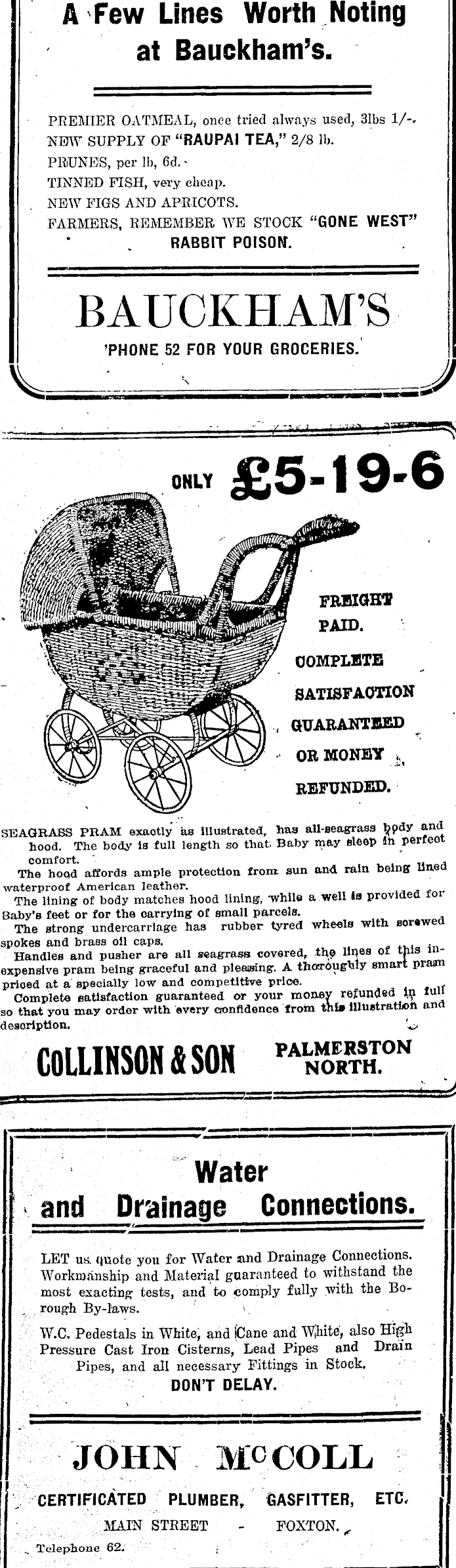 A Few Lines Worth Noting at Bauckham's.

PREMIER OATMEAL, once tried always used, 3lbs 1/-.
NEW SUPPLY OF "RAUPAI TEA," 2/8 lb.
PRUNES, per lb, 6d.
TINNED FISH, very cheap.
NEW FIGS AND APRICOTS.
FARMERS, REMEMBER WE STOCK "GONE WEST" RABBIT POISON.

BAUCKHAM'S
'PHONE 52 FOR YOUR GROCERIES.

ONLY £5-19-6

FREIGHT PAID.
COMPLETE SATISFACTION GUARANTEED OR MONEY REFUNDED.

SEAGRASS PRAM exactly as illustrated, has all-seagrass body and hood. The body is full length so that Baby may sleep in perfect comfort.
The hood affords ample protection from sun and rain being lined waterproof American leather.
The lining of body matches hood lining, while a well is provided for Baby's feet or for the carrying of small parcels.
The strong undercarriage has rubber tyred wheels with screwed spokes and brass oil caps.
Handles and pusher are all seagrass covered, the lines of this inexpensive pram being graceful and pleasing. A thoroughly smart pram priced at a specially low and competitive price.
Complete satisfaction guaranteed or your money refunded in full so that you may order with every confidence from this illustration and description.

COLLINSON & SON PALMERSTON NORTH.

Water and Drainage Connections.

LET us quote you for Water and Drainage Connections. Workmanship and Material guaranteed to withstand the most exacting tests, and to comply fully with the Borough By-laws.

W.C. Pedestals in White, and Cane and White, also High Pressure Cast Iron Cisterns, Lead Pipes and Drain Pipes, and all necessary Fittings in Stock.
DON'T DELAY.

JOHN McCOLL
CERTIFICATED PLUMBER, GASFITTER, ETC.
MAIN STREET - FOXTON.
Telephone 62.